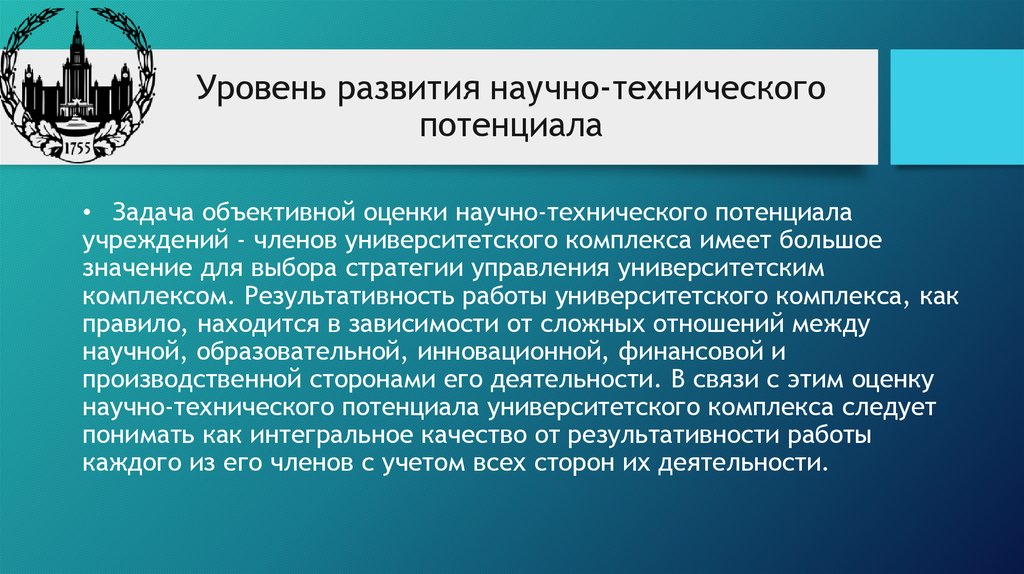 1755

Уровень развития научно-технического потенциала

• Задача объективной оценки научно-технического потенциала учреждений - членов университетского комплекса имеет большое значение для выбора стратегии управления университетским комплексом. Результативность работы университетского комплекса, как правило, находится в зависимости от сложных отношений между научной, образовательной, инновационной, финансовой и производственной сторонами его деятельности. В связи с этим оценку научно-технического потенциала университетского комплекса следует понимать как интегральное качество от результативности работы каждого из его членов с учетом всех сторон их деятельности.